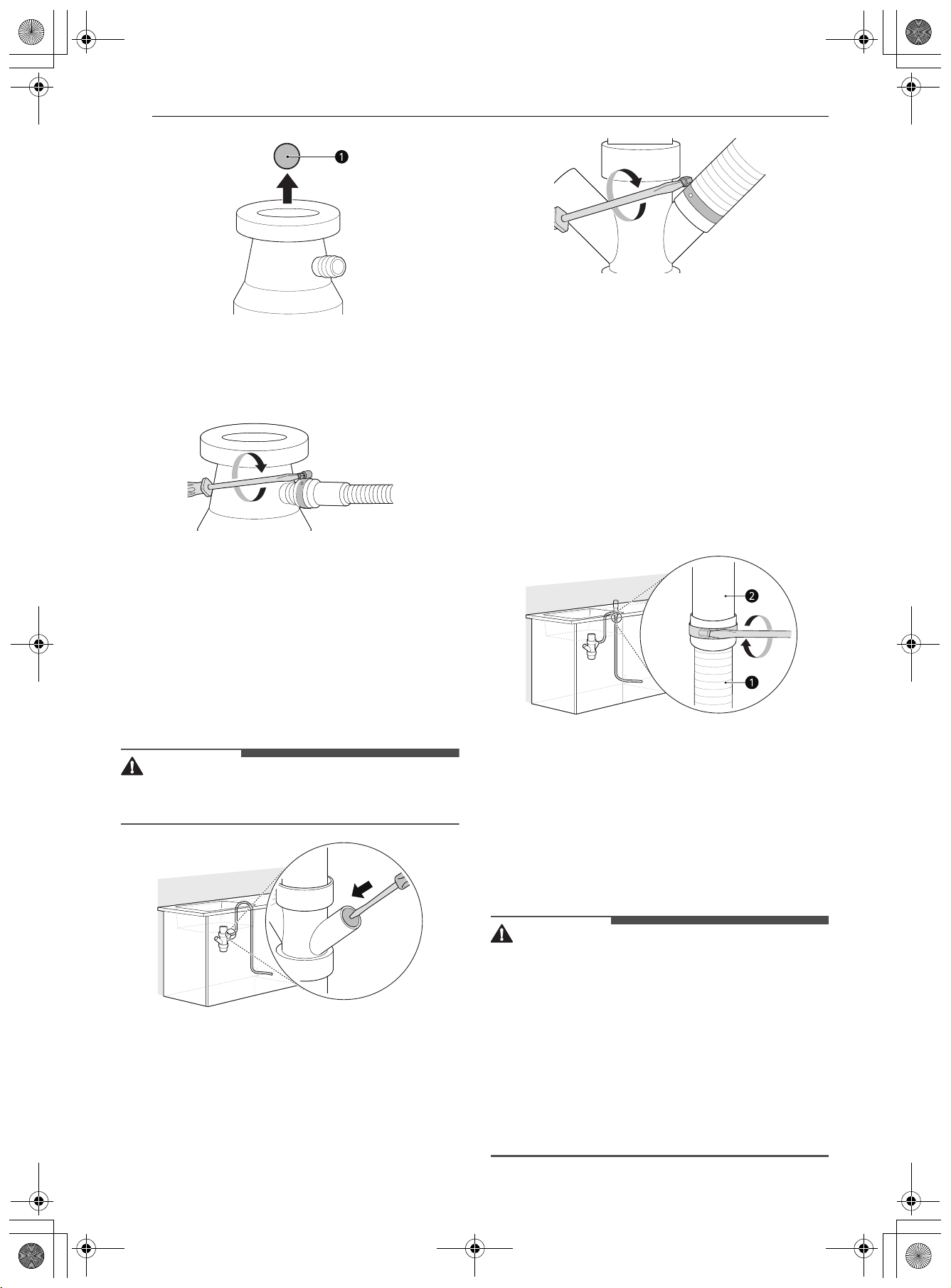 1

2

1